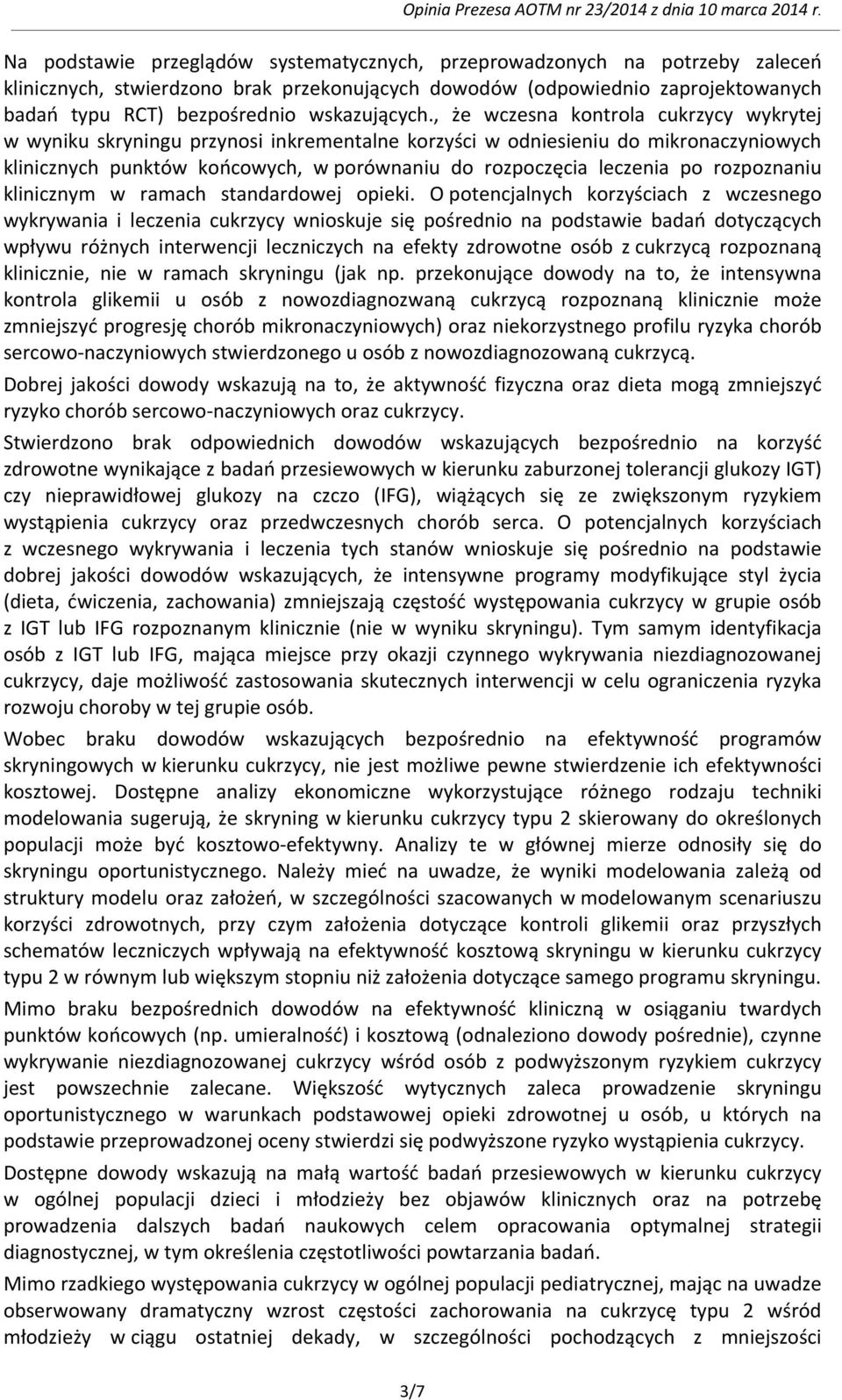 Opinia Prezesa AOTM nr 23/2014 z dnia 10 marca 2014 r.

Na podstawie przeglądów systematycznych, przeprowadzonych na potrzeby zaleceń klinicznych, stwierdzono brak przekonujących dowodów (odpowiednio zaprojektowanych badań typu RCT) bezpośrednio wskazujących., że wczesna kontrola cukrzycy wykrytej w wyniku skryningu przynosi inkrementalne korzyści w odniesieniu do mikronaczyniowych klinicznych punktów końcowych, w porównaniu do rozpoczęcia leczenia po rozpoznaniu klinicznym w ramach standardowej opieki. O potencjalnych korzyściach z wczesnego wykrywania i leczenia cukrzycy wnioskuje się pośrednio na podstawie badań dotyczących wpływu różnych interwencji leczniczych na efekty zdrowotne osób z cukrzycą rozpoznaną klinicznie, nie w ramach skryningu (jak np. przekonujące dowody na to, że intensywna kontrola glikemii u osób z nowozdiagnozwaną cukrzycą rozpoznaną klinicznie może zmniejszyć progresję chorób mikronaczyniowych) oraz niekorzystnego profilu ryzyka chorób sercowo-naczyniowych stwierdzonego u osób z nowozdiagnozowaną cukrzycą.

Dobrej jakości dowody wskazują na to, że aktywność fizyczna oraz dieta mogą zmniejszyć ryzyko chorób sercowo-naczyniowych oraz cukrzycy.

Stwierdzono brak odpowiednich dowodów wskazujących bezpośrednio na korzyść zdrowotne wynikające z badań przesiewowych w kierunku zaburzonej tolerancji glukozy IGT) czy nieprawidłowej glukozy na czczo (IFG), wiążących się ze zwiększonym ryzykiem wystąpienia cukrzycy oraz przedwczesnych chorób serca. O potencjalnych korzyściach z wczesnego wykrywania i leczenia tych stanów wnioskuje się pośrednio na podstawie dobrej jakości dowodów wskazujących, że intensywne programy modyfikujące styl życia (dieta, ćwiczenia, zachowania) zmniejszają częstość występowania cukrzycy w grupie osób z IGT lub IFG rozpoznanym klinicznie (nie w wyniku skryningu). Tym samym identyfikacja osób z IGT lub IFG, mająca miejsce przy okazji czynnego wykrywania niezdiagnozowanej cukrzycy, daje możliwość zastosowania skutecznych interwencji w celu ograniczenia ryzyka rozwoju choroby w tej grupie osób.

Wobec braku dowodów wskazujących bezpośrednio na efektywność programów skryningowych w kierunku cukrzycy, nie jest możliwe pewne stwierdzenie ich efektywności kosztowej. Dostępne analizy ekonomiczne wykorzystujące różnego rodzaju techniki modelowania sugerują, że skryning w kierunku cukrzycy typu 2 skierowany do określonych populacji może być kosztowo-efektywny. Analizy te w głównej mierze odnosiły się do skryningu oportunistycznego. Należy mieć na uwadze, że wyniki modelowania zależą od struktury modelu oraz założeń, w szczególności szacowanych w modelowanym scenariuszu korzyści zdrowotnych, przy czym założenia dotyczące kontroli glikemii oraz przyszłych schematów leczniczych wpływają na efektywność kosztową skryningu w kierunku cukrzycy typu 2 w równym lub większym stopniu niż założenia dotyczące samego programu skryningu.

Mimo braku bezpośrednich dowodów na efektywność kliniczną w osiąganiu twardych punktów końcowych (np. umieralność) i kosztową (odnaleziono dowody pośrednie), czynne wykrywanie niezdiagnozowanej cukrzycy wśród osób z podwyższonym ryzykiem cukrzycy jest powszechnie zalecane. Większość wytycznych zaleca prowadzenie skryningu oportunistycznego w warunkach podstawowej opieki zdrowotnej u osób, u których na podstawie przeprowadzonej oceny stwierdzi się podwyższone ryzyko wystąpienia cukrzycy.

Dostępne dowody wskazują na małą wartość badań przesiewowych w kierunku cukrzycy w ogólnej populacji dzieci i młodzieży bez objawów klinicznych oraz na potrzebę prowadzenia dalszych badań naukowych celem opracowania optymalnej strategii diagnostycznej, w tym określenia częstotliwości powtarzania badań.

Mimo rzadkiego występowania cukrzycy w ogólnej populacji pediatrycznej, mając na uwadze obserwowany dramatyczny wzrost częstości zachorowania na cukrzycę typu 2 wśród młodzieży w ciągu ostatniej dekady, w szczególności pochodzących z mniejszości

3/7